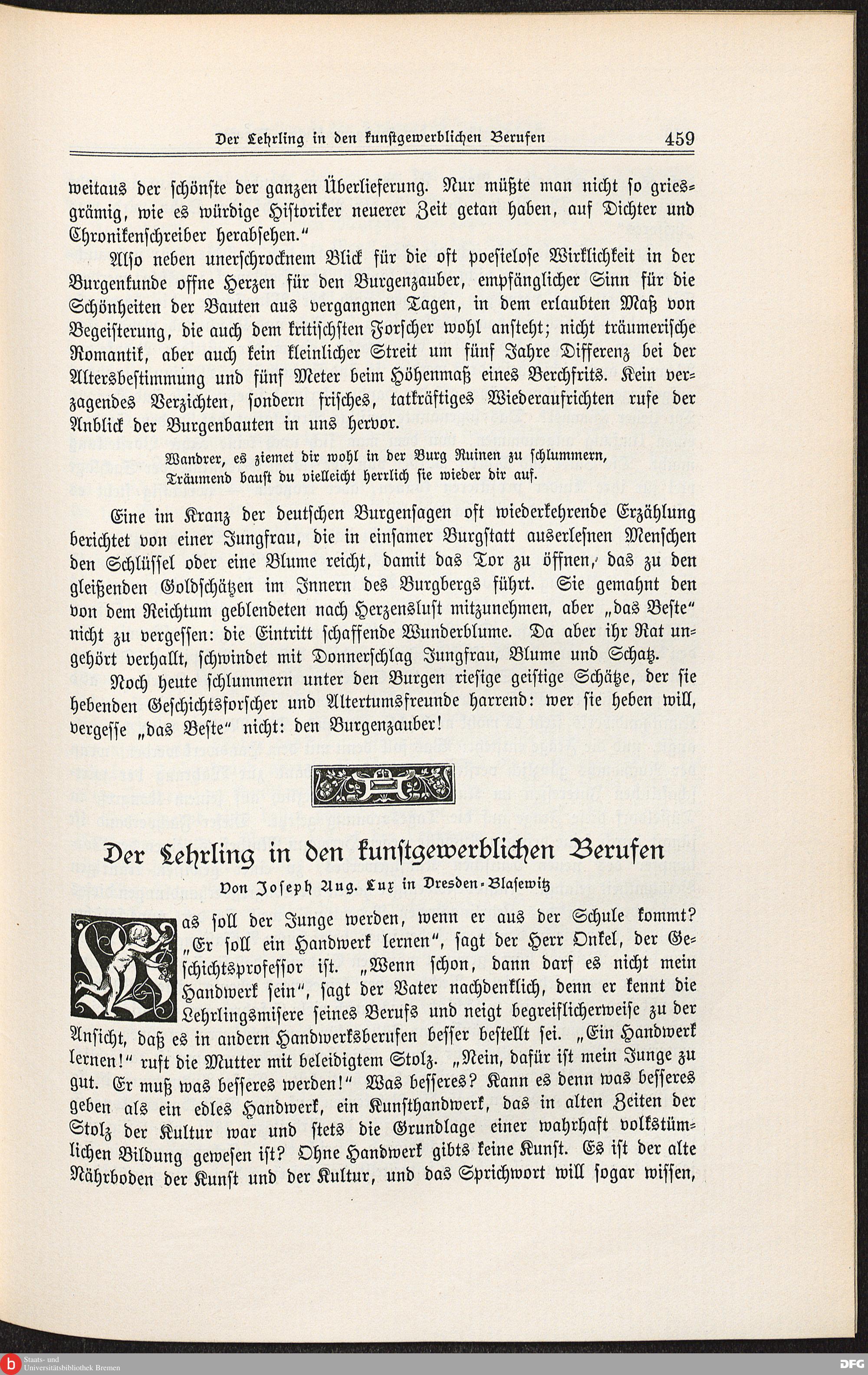 Der Lehrling in den kunstgewerblichen Berufen 459

weitaus der schönste der ganzen Überlieferung. Nur müßte man nicht so griesgrämig, wie es würdige Historiker neuerer Zeit getan haben, auf Dichter und Chronikenschreiber herabsehen."

Also neben unerschrocknem Blick für die oft poesielose Wirklichkeit in der Burgenkunde offne Herzen für den Burgenzauber, empfänglicher Sinn für die Schönheiten der Bauten aus vergangnen Tagen, in dem erlaubten Maß von Begeisterung, die auch dem kritischsten Forscher wohl ansteht; nicht träumerische Romantik, aber auch kein kleinlicher Streit um fünf Jahre Differenz bei der Altersbestimmung und fünf Meter beim Höhenmaß eines Berchfrits. Kein verzagendes Verzichten, sondern frisches, tatkräftiges Wiederaufrichten rufe der Anblick der Burgenbauten in uns hervor.

Wandrer, es ziemet dir wohl in der Burg Ruinen zu schlummern,
Träumend baust du vielleicht herrlich sie wieder dir auf.

Eine im Kranz der deutschen Burgensagen oft wiederkehrende Erzählung berichtet von einer Jungfrau, die in einsamer Burgstatt auserlesnen Menschen den Schlüssel oder eine Blume reicht, damit das Tor zu öffnen, das zu den gleißenden Goldschätzen im Innern des Burgbergs führt. Sie gemahnt den von dem Reichtum geblendeten nach Herzenslust mitzunehmen, aber „das Beste" nicht zu vergessen: die Eintritt schaffende Wunderblume. Da aber ihr Rat ungehört verhallt, schwindet mit Donnerschlag Jungfrau, Blume und Schatz.

Noch heute schlummern unter den Burgen riesige geistige Schätze, der sie hebenden Geschichtsforscher und Altertumsfreunde harrend: wer sie heben will, vergesse „das Beste" nicht: den Burgenzauber!

Der Lehrling in den kunstgewerblichen Berufen

Von Joseph Aug. Lux in Dresden-Blasewitz

Was soll der Junge werden, wenn er aus der Schule kommt? „Er soll ein Handwerk lernen", sagt der Herr Onkel, der Geschichtsprofessor ist. „Wenn schon, dann darf es nicht mein Handwerk sein", sagt der Vater nachdenklich, denn er kennt die Lehrlingsmisere seines Berufs und neigt begreiflicherweise zu der Ansicht, daß es in andern Handwerksberufen besser bestellt sei. „Ein Handwerk lernen!" ruft die Mutter mit beleidigtem Stolz. „Nein, dafür ist mein Junge zu gut. Er muß was besseres werden!" Was besseres? Kann es denn was besseres geben als ein edles Handwerk, ein Kunsthandwerk, das in alten Zeiten der Stolz der Kultur war und stets die Grundlage einer wahrhaft volkstümlichen Bildung gewesen ist? Ohne Handwerk gibts keine Kunst. Es ist der alte Nährboden der Kunst und der Kultur, und das Sprichwort will sogar wissen,

Staats- und Universitätsbibliothek Bremen DFG